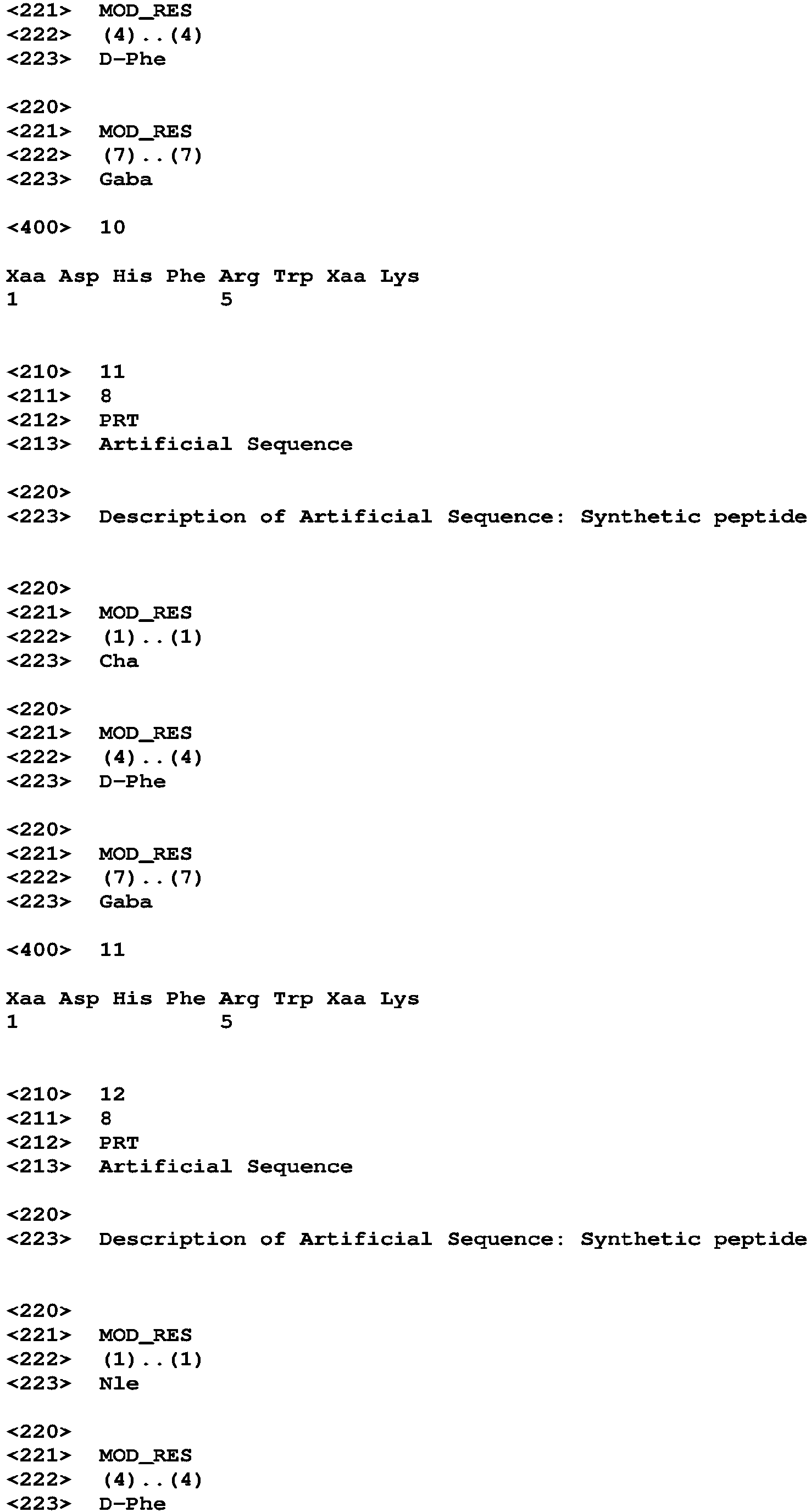 <221> MOD_RES
<222> (4)..(4)
<223> D-Phe

<220>
<221> MOD_RES
<222> (7)..(7)
<223> Gaba

<400> 10

Xaa Asp His Phe Arg Trp Xaa Lys
1 5

<210> 11
<211> 8
<212> PRT
<213> Artificial Sequence

<220>
<223> Description of Artificial Sequence: Synthetic peptide

<220>
<221> MOD_RES
<222> (1)..(1)
<223> Cha

<220>
<221> MOD_RES
<222> (4)..(4)
<223> D-Phe

<220>
<221> MOD_RES
<222> (7)..(7)
<223> Gaba

<400> 11

Xaa Asp His Phe Arg Trp Xaa Lys
1 5

<210> 12
<211> 8
<212> PRT
<213> Artificial Sequence

<220>
<223> Description of Artificial Sequence: Synthetic peptide

<220>
<221> MOD_RES
<222> (1)..(1)
<223> Nle

<220>
<221> MOD_RES
<222> (4)..(4)
<223> D-Phe